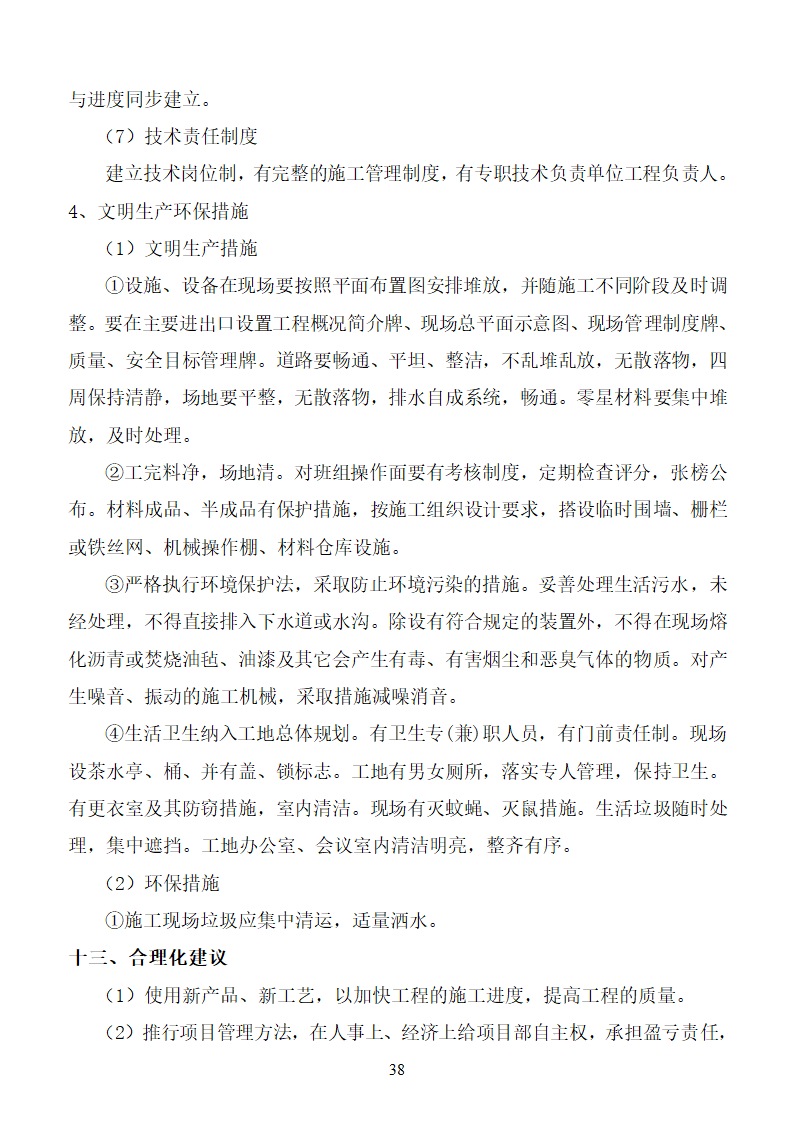 与进度同步建立。

（7）技术责任制度

建立技术岗位制，有完整的施工管理制度，有专职技术负责单位工程负责人。

4、文明生产环保措施

（1）文明生产措施

①设施、设备在现场要按照平面布置图安排堆放，并随施工不同阶段及时调整。要在主要进出口设置工程概况简介牌、现场总平面示意图、现场管理制度牌、质量、安全目标管理牌。道路要畅通、平坦、整洁，不乱堆乱放，无散落物，四周保持清静，场地要平整，无散落物，排水自成系统，畅通。零星材料要集中堆放，及时处理。

②工完料净，场地清。对班组操作面要有考核制度，定期检查评分，张榜公布。材料成品、半成品有保护措施，按施工组织设计要求，搭设临时围墙、栅栏或铁丝网、机械操作棚、材料仓库设施。

③严格执行环境保护法，采取防止环境污染的措施。妥善处理生活污水，未经处理，不得直接排入下水道或水沟。除设有符合规定的装置外，不得在现场熔化沥青或焚烧油毡、油漆及其它会产生有毒、有害烟尘和恶臭气体的物质。对产生噪音、振动的施工机械，采取措施减噪消音。

④生活卫生纳入工地总体规划。有卫生专(兼)职人员，有门前责任制。现场设茶水亭、桶、并有盖、锁标志。工地有男女厕所，落实专人管理，保持卫生。有更衣室及其防窃措施，室内清洁。现场有灭蚊蝇、灭鼠措施。生活垃圾随时处理，集中遮挡。工地办公室、会议室内清洁明亮，整齐有序。

（2）环保措施

①施工现场垃圾应集中清运，适量洒水。

十三、合理化建议

（1）使用新产品、新工艺，以加快工程的施工进度，提高工程的质量。

（2）推行项目管理方法，在人事上、经济上给项目部自主权，承担盈亏责任，

38